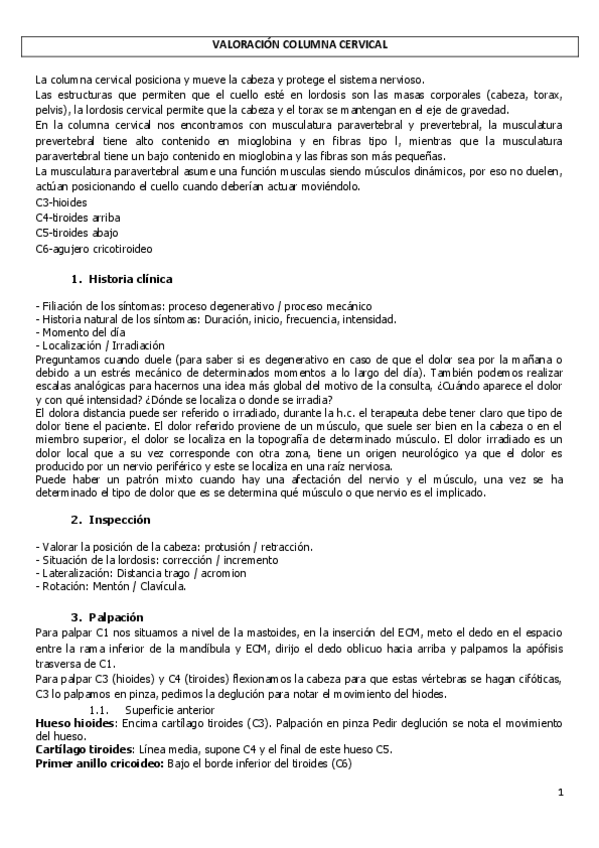 VALORACIÓN COLUMNA CERVICAL

La columna cervical posiciona y mueve la cabeza y protege el sistema nervioso.
Las estructuras que permiten que el cuello esté en lordosis son las masas corporales (cabeza, torax, pelvis), la lordosis cervical permite que la cabeza y el torax se mantengan en el eje de gravedad.
En la columna cervical nos encontramos con musculatura paravertebral y prevertebral, la musculatura prevertebral tiene alto contenido en mioglobina y en fibras tipo I, mientras que la musculatura paravertebral tiene un bajo contenido en mioglobina y las fibras son más pequeñas.
La musculatura paravertebral asume una función musculas siendo músculos dinámicos, por eso no duelen, actúan posicionando el cuello cuando deberían actuar moviéndolo.
C3-hioides
C4-tiroides arriba
C5-tiroides abajo
C6-agujero cricotiroideo

1. Historia clínica

- Filiación de los síntomas: proceso degenerativo / proceso mecánico
- Historia natural de los síntomas: Duración, inicio, frecuencia, intensidad.
- Momento del día
- Localización / Irradiación
Preguntamos cuando duele (para saber si es degenerativo en caso de que el dolor sea por la mañana o debido a un estrés mecánico de determinados momentos a lo largo del día). También podemos realizar escalas analógicas para hacernos una idea más global del motivo de la consulta, ¿Cuándo aparece el dolor y con qué intensidad? ¿Dónde se localiza o donde se irradia?
El dolora distancia puede ser referido o irradiado, durante la h.c. el terapeuta debe tener claro que tipo de dolor tiene el paciente. El dolor referido proviene de un músculo, que suele ser bien en la cabeza o en el miembro superior, el dolor se localiza en la topografía de determinado músculo. El dolor irradiado es un dolor local que a su vez corresponde con otra zona, tiene un origen neurológico ya que el dolor es producido por un nervio periférico y este se localiza en una raíz nerviosa.
Puede haber un patrón mixto cuando hay una afectación del nervio y el músculo, una vez se ha determinado el tipo de dolor que es se determina qué músculo o que nervio es el implicado.

2. Inspección

- Valorar la posición de la cabeza: protusión / retracción.
- Situación de la lordosis: corrección / incremento
- Lateralización: Distancia trago / acromion
- Rotación: Mentón / Clavícula.

3. Palpación
Para palpar C1 nos situamos a nivel de la mastoides, en la inserción del ECM, meto el dedo en el espacio entre la rama inferior de la mandíbula y ECM, dirijo el dedo oblicuo hacia arriba y palpamos la apófisis trasversa de C1.
Para palpar C3 (hioides) y C4 (tiroides) flexionamos la cabeza para que estas vértebras se hagan cifóticas, C3 lo palpamos en pinza, pedimos la deglución para notar el movimiento del hiodes.
1.1. Superficie anterior
Hueso hioides: Encima cartílago tiroides (C3). Palpación en pinza Pedir deglución se nota el movimiento del hueso.
Cartílago tiroides: Línea media, supone C4 y el final de este hueso C5.
Primer anillo cricoideo: Bajo el borde inferior del tiroides (C6)

1